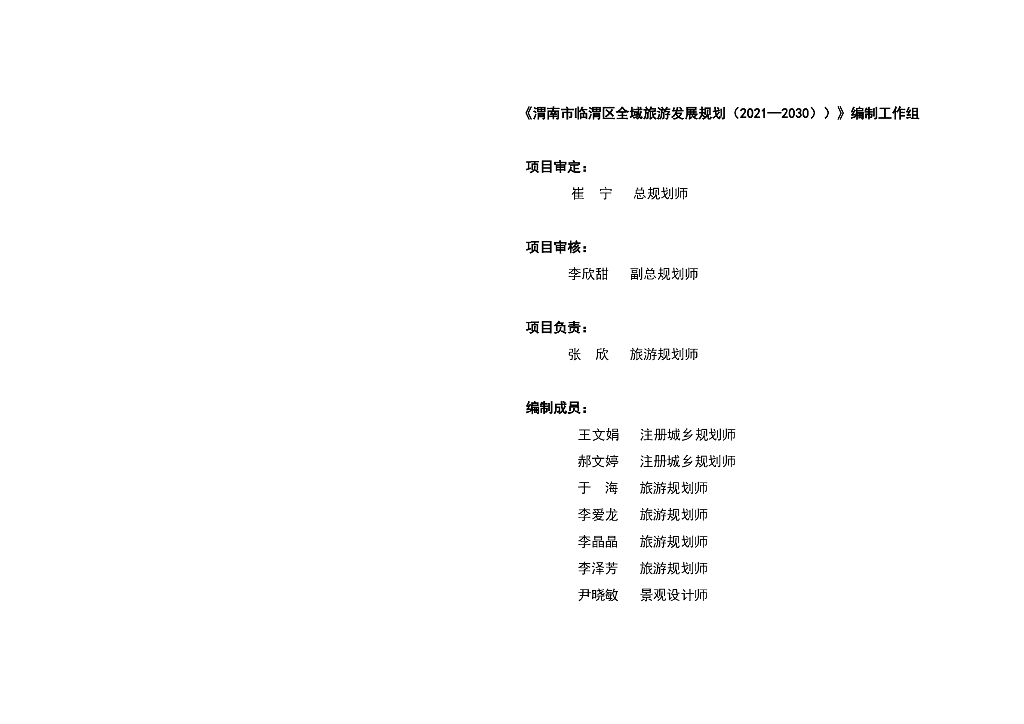 《渭南市临渭区全域旅游发展规划（2021—2030））》编制工作组

项目审定：
崔 宁 总规划师

项目审核：
李欣甜 副总规划师

项目负责：
张 欣 旅游规划师

编制成员：
王文娟 注册城乡规划师
郝文婷 注册城乡规划师
于 海 旅游规划师
李爱龙 旅游规划师
李晶晶 旅游规划师
李泽芳 旅游规划师
尹晓敏 景观设计师